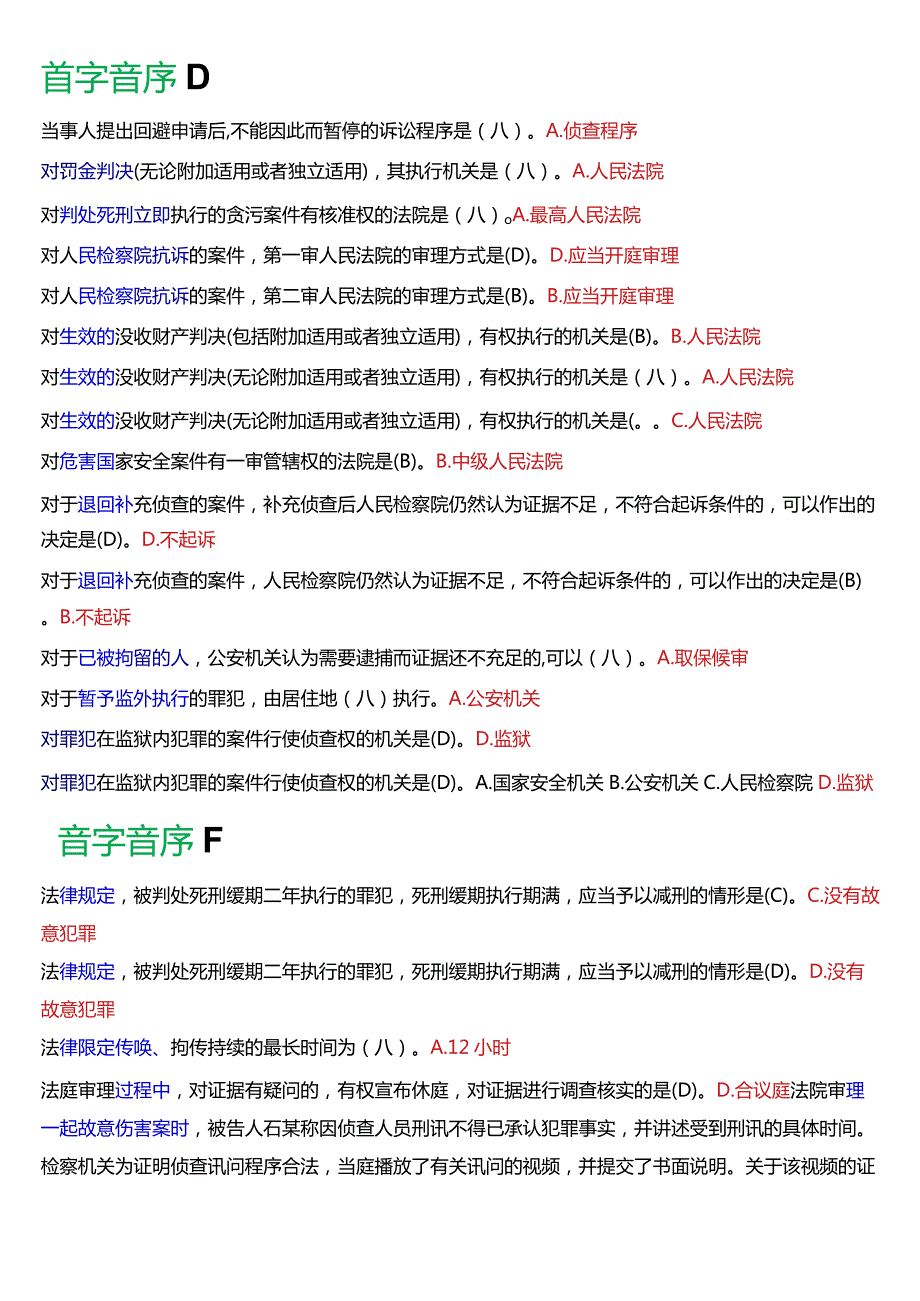 首字音序 D

当事人提出回避申请后,不能因此而暂停的诉讼程序是（八）。A.侦查程序

对罚金判决(无论附加适用或者独立适用)，其执行机关是（八）。A.人民法院

对判处死刑立即执行的贪污案件有核准权的法院是（八）。A.最高人民法院

对人民检察院抗诉的案件，第一审人民法院的审理方式是(D)。D.应当开庭审理

对人民检察院抗诉的案件，第二审人民法院的审理方式是(B)。B.应当开庭审理

对生效的没收财产判决(包括附加适用或者独立适用)，有权执行的机关是(B)。B.人民法院

对生效的没收财产判决(无论附加适用或者独立适用)，有权执行的机关是（八）。A.人民法院

对生效的没收财产判决(无论附加适用或者独立适用)，有权执行的机关是(。。C.人民法院

对危害国家安全案件有一审管辖权的法院是(B)。B.中级人民法院

对于退回补充侦查的案件，补充侦查后人民检察院仍然认为证据不足，不符合起诉条件的，可以作出的决定是(D)。D.不起诉

对于退回补充侦查的案件，人民检察院仍然认为证据不足，不符合起诉条件的，可以作出的决定是(B)。B.不起诉

对于已被拘留的人，公安机关认为需要逮捕而证据还不充足的,可以（八）。A.取保候审

对于暂予监外执行的罪犯，由居住地（八）执行。A.公安机关

对罪犯在监狱内犯罪的案件行使侦查权的机关是(D)。D.监狱

对罪犯在监狱内犯罪的案件行使侦查权的机关是(D)。A.国家安全机关 B.公安机关 C.人民检察院 D.监狱

音字音序 F

法律规定，被判处死刑缓期二年执行的罪犯，死刑缓期执行期满，应当予以减刑的情形是(C)。C.没有故意犯罪

法律规定，被判处死刑缓期二年执行的罪犯，死刑缓期执行期满，应当予以减刑的情形是(D)。D.没有故意犯罪

法律限定传唤、拘传持续的最长时间为（八）。A.12 小时

法庭审理过程中，对证据有疑问的，有权宣布休庭，对证据进行调查核实的是(D)。D.合议庭法院审理一起故意伤害案时，被告人石某称因侦查人员刑讯不得已承认犯罪事实，并讲述受到刑讯的具体时间。检察机关为证明侦查讯问程序合法，当庭播放了有关讯问的视频，并提交了书面说明。关于该视频的证